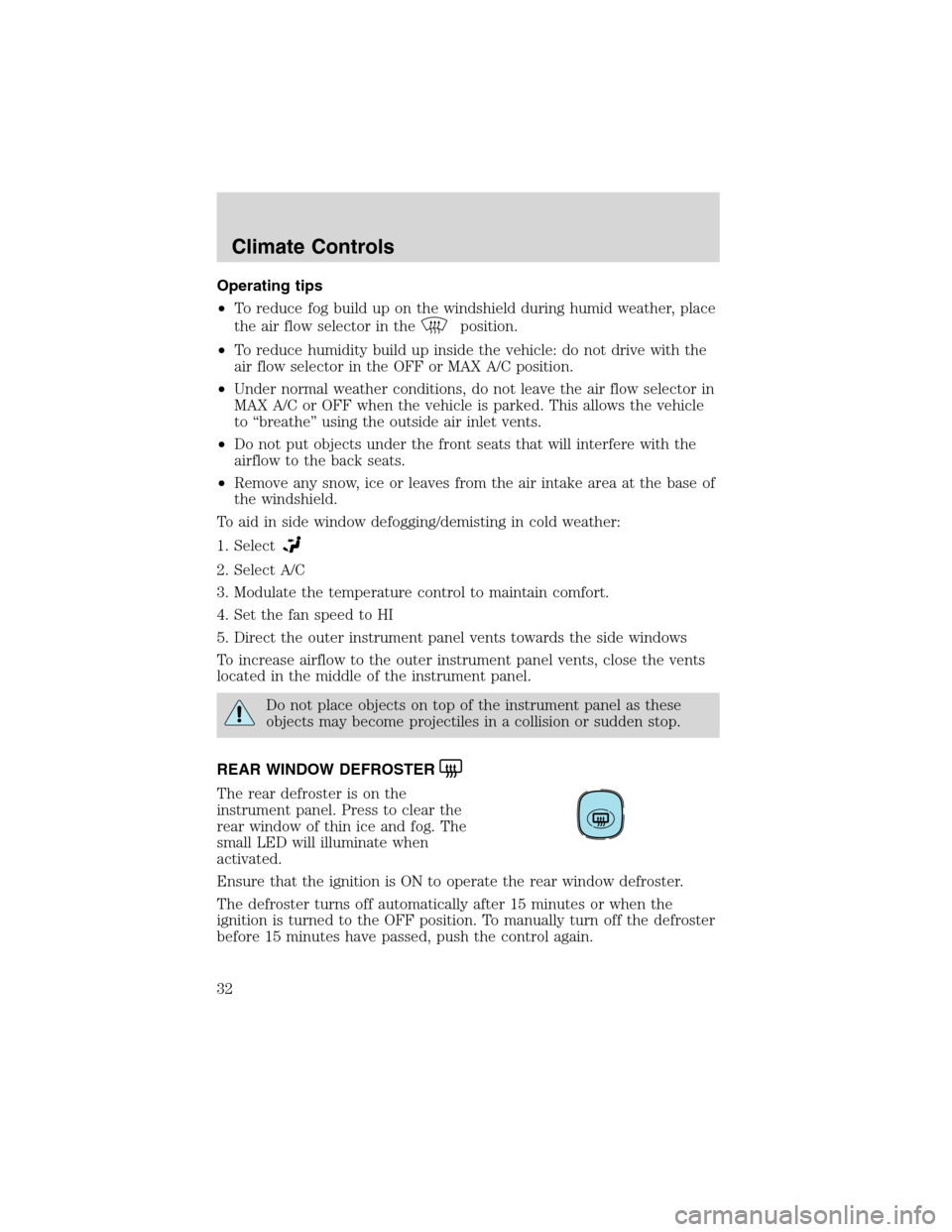 Climate Controls

Operating tips

• To reduce fog build up on the windshield during humid weather, place the air flow selector in the position.

• To reduce humidity build up inside the vehicle: do not drive with the air flow selector in the OFF or MAX A/C position.

• Under normal weather conditions, do not leave the air flow selector in MAX A/C or OFF when the vehicle is parked. This allows the vehicle to “breathe” using the outside air inlet vents.

• Do not put objects under the front seats that will interfere with the airflow to the back seats.

• Remove any snow, ice or leaves from the air intake area at the base of the windshield.

To aid in side window defogging/demisting in cold weather:

1. Select

2. Select A/C

3. Modulate the temperature control to maintain comfort.

4. Set the fan speed to HI

5. Direct the outer instrument panel vents towards the side windows

To increase airflow to the outer instrument panel vents, close the vents located in the middle of the instrument panel.

Do not place objects on top of the instrument panel as these objects may become projectiles in a collision or sudden stop.

REAR WINDOW DEFROSTER

The rear defroster is on the instrument panel. Press to clear the rear window of thin ice and fog. The small LED will illuminate when activated.

Ensure that the ignition is ON to operate the rear window defroster.

The defroster turns off automatically after 15 minutes or when the ignition is turned to the OFF position. To manually turn off the defroster before 15 minutes have passed, push the control again.

32

carmanualsonline.info